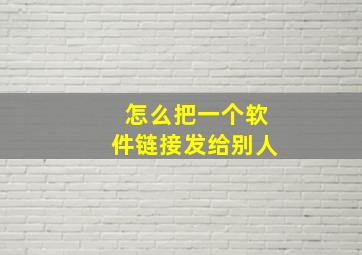 怎么把一个软件链接发给别人